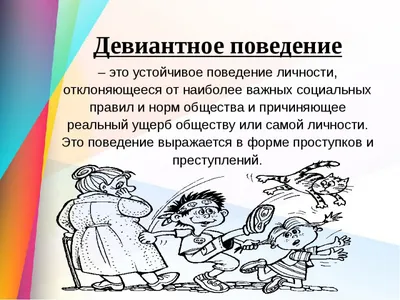 Девиантное поведение

– это устойчивое поведение личности, отклоняющееся от наиболее важных социальных правил и норм общества и причиняющее реальный ущерб обществу или самой личности. Это поведение выражается в форме проступков и преступлений.